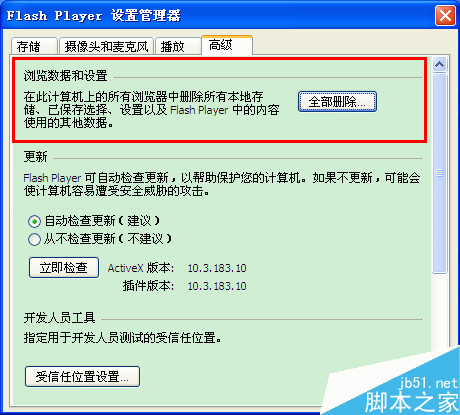 Flash Player 设置管理器

存储 摄像头和麦克风 播放 高级

浏览数据和设置

在此计算机上的所有浏览器中删除所有本地存储、已保存选择、设置以及 Flash Player 中的内容使用的其他数据。

全部删除...

更新

Flash Player 可自动检查更新，以帮助保护您的计算机。如果不更新，可能会使计算机容易遭受安全威胁的攻击。

自动检查更新（建议）
从不检查更新（不建议）

立即检查 ActiveX 版本: 10.3.183.10
插件版本: 10.3.183.10

开发人员工具

指定用于开发人员测试的受信任位置。

受信任位置设置...

jb51.net
脚本之家